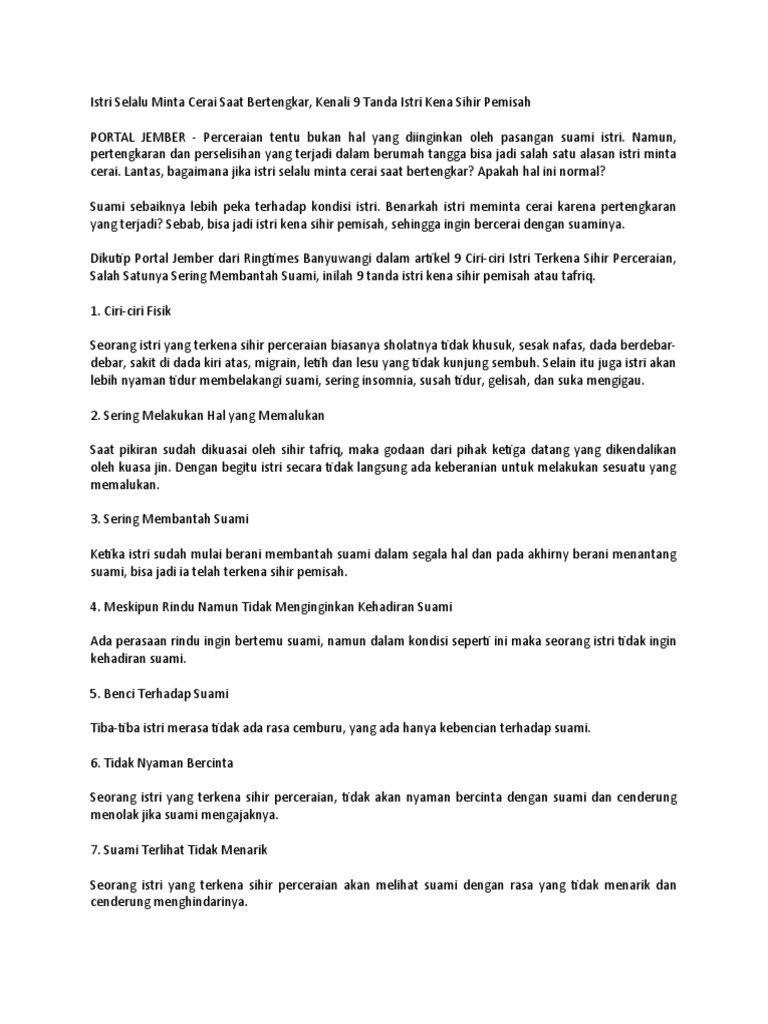 Istri Selalu Minta Cerai Saat Bertengkar, Kenali 9 Tanda Istri Kena Sihir Pemisah

PORTAL JEMBER - Perceraian tentu bukan hal yang diinginkan oleh pasangan suami istri. Namun, pertengkaran dan perselisihan yang terjadi dalam berumah tangga bisa jadi salah satu alasan istri minta cerai. Lantas, bagaimana jika istri selalu minta cerai saat bertengkar? Apakah hal ini normal?

Suami sebaiknya lebih peka terhadap kondisi istri. Benarkah istri meminta cerai karena pertengkaran yang terjadi? Sebab, bisa jadi istri kena sihir pemisah, sehingga ingin bercerai dengan suaminya.

Dikutip Portal Jember dari Ringtimes Banyuwangi dalam artikel 9 Ciri-ciri Istri Terkena Sihir Perceraian, Salah Satunya Sering Membantah Suami, inilah 9 tanda istri kena sihir pemisah atau tafriq.

1. Ciri-ciri Fisik

Seorang istri yang terkena sihir perceraian biasanya sholatnya tidak khusuk, sesak nafas, dada berdebar-debar, sakit di dada kiri atas, migrain, letih dan lesu yang tidak kunjung sembuh. Selain itu juga istri akan lebih nyaman tidur membelakangi suami, sering insomnia, susah tidur, gelisah, dan suka mengigau.

2. Sering Melakukan Hal yang Memalukan

Saat pikiran sudah dikuasai oleh sihir tafriq, maka godaan dari pihak ketiga datang yang dikendalikan oleh kuasa jin. Dengan begitu istri secara tidak langsung ada keberanian untuk melakukan sesuatu yang memalukan.

3. Sering Membantah Suami

Ketika istri sudah mulai berani membantah suami dalam segala hal dan pada akhirny berani menantang suami, bisa jadi ia telah terkena sihir pemisah.

4. Meskipun Rindu Namun Tidak Menginginkan Kehadiran Suami

Ada perasaan rindu ingin bertemu suami, namun dalam kondisi seperti ini maka seorang istri tidak ingin kehadiran suami.

5. Benci Terhadap Suami

Tiba-tiba istri merasa tidak ada rasa cemburu, yang ada hanya kebencian terhadap suami.

6. Tidak Nyaman Bercinta

Seorang istri yang terkena sihir perceraian, tidak akan nyaman bercinta dengan suami dan cenderung menolak jika suami mengajaknya.

7. Suami Terlihat Tidak Menarik

Seorang istri yang terkena sihir perceraian akan melihat suami dengan rasa yang tidak menarik dan cenderung menghindarinya.